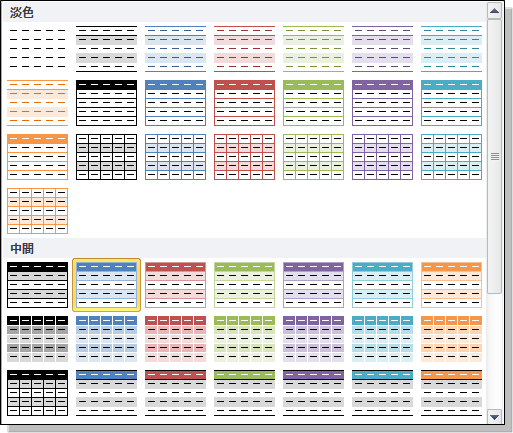 淡色

中間